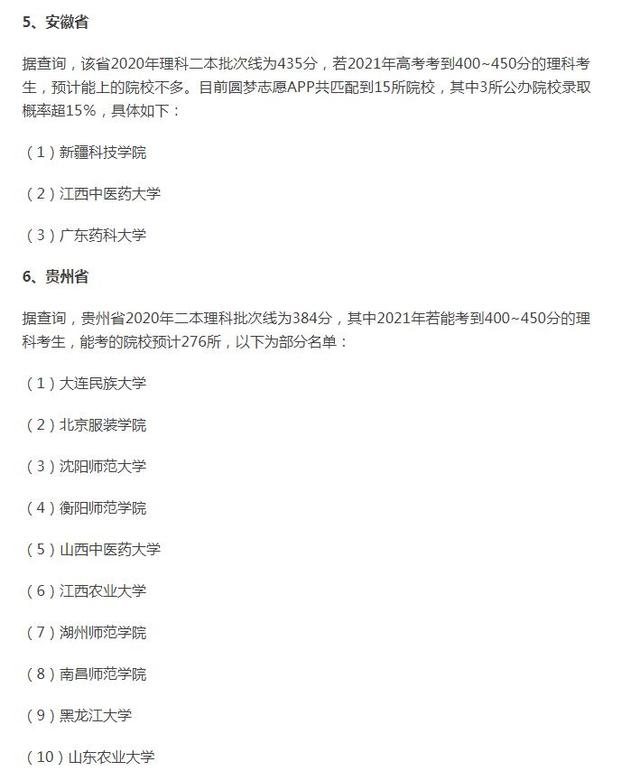 5、安徽省

据查询，该省2020年理科二本批次线为435分，若2021年高考考到400~450分的理科考生，预计能上的院校不多。目前圆梦志愿APP共匹配到15所院校，其中3所公办院校录取概率超15%，具体如下：

（1）新疆科技学院

（2）江西中医药大学

（3）广东药科大学

6、贵州省

据查询，贵州省2020年二本理科批次线为384分，其中2021年若能考到400~450分的理科考生，能考的院校预计276所，以下为部分名单：

（1）大连民族大学

（2）北京服装学院

（3）沈阳师范大学

（4）衡阳师范学院

（5）山西中医药大学

（6）江西农业大学

（7）湖州师范学院

（8）南昌师范学院

（9）黑龙江大学

（10）山东农业大学